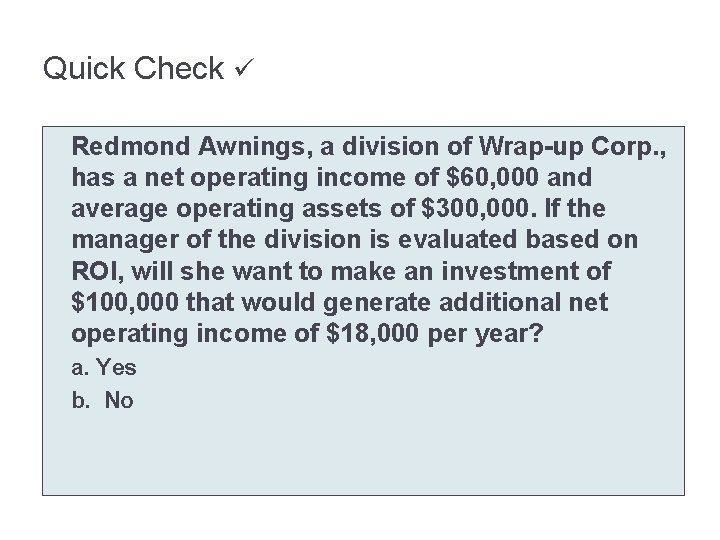 Quick Check ✓

Redmond Awnings, a division of Wrap-up Corp., has a net operating income of \$60,000 and average operating assets of \$300,000. If the manager of the division is evaluated based on ROI, will she want to make an investment of \$100,000 that would generate additional net operating income of \$18,000 per year?

a. Yes

b. No